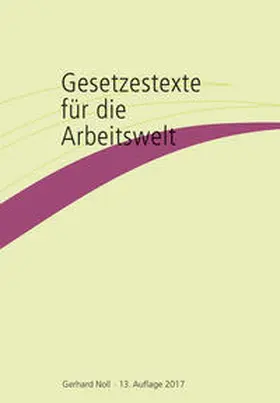 Gesetzestexte für die Arbeitswelt

Gerhard Noll · 13. Auflage 2017